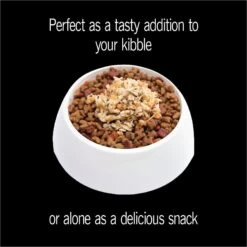 Perfect as a tasty addition to your kibble

or alone as a delicious snack